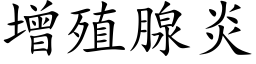 增殖腺炎